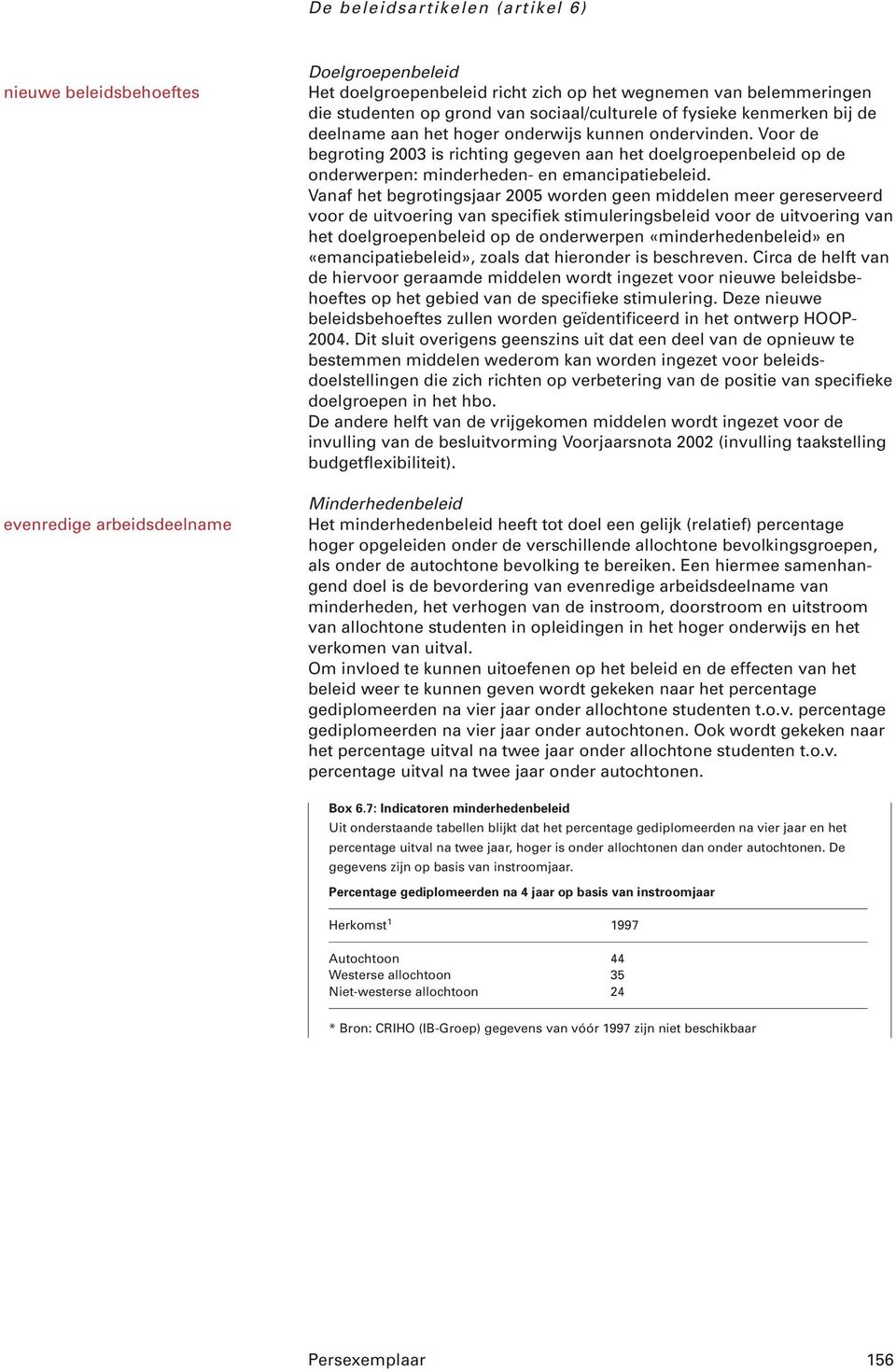 De beleidsartikelen (artikel 6)

nieuwe beleidsbehoeftes

Doelgroepenbeleid
Het doelgroepenbeleid richt zich op het wegnemen van belemmeringen die studenten op grond van sociaal/culturele of fysieke kenmerken bij de deelname aan het hoger onderwijs kunnen ondervinden. Voor de begroting 2003 is richting gegeven aan het doelgroepenbeleid op de onderwerpen: minderheden- en emancipatiebeleid.
Vanaf het begrotingsjaar 2005 worden geen middelen meer gereserveerd voor de uitvoering van specifiek stimuleringsbeleid voor de uitvoering van het doelgroepenbeleid op de onderwerpen «minderhedenbeleid» en «emancipatiebeleid», zoals dat hieronder is beschreven. Circa de helft van de hiervoor geraamde middelen wordt ingezet voor nieuwe beleidsbehoeftes op het gebied van de specifieke stimulering. Deze nieuwe beleidsbehoeftes zullen worden geïdentificeerd in het ontwerp HOOP-2004. Dit sluit overigens geenszins uit dat een deel van de opnieuw te bestemmen middelen wederom kan worden ingezet voor beleidsdoelstellingen die zich richten op verbetering van de positie van specifieke doelgroepen in het hbo.
De andere helft van de vrijgekomen middelen wordt ingezet voor de invulling van de besluitvorming Voorjaarsnota 2002 (invulling taakstelling budgetflexibiliteit).

evenredige arbeidsdeelname

Minderhedenbeleid
Het minderhedenbeleid heeft tot doel een gelijk (relatief) percentage hoger opgeleiden onder de verschillende allochtone bevolkingsgroepen, als onder de autochtone bevolking te bereiken. Een hiermee samenhangend doel is de bevordering van evenredige arbeidsdeelname van minderheden, het verhogen van de instroom, doorstroom en uitstroom van allochtone studenten in opleidingen in het hoger onderwijs en het verkomen van uitval.
Om invloed te kunnen uitoefenen op het beleid en de effecten van het beleid weer te kunnen geven wordt gekeken naar het percentage gediplomeerden na vier jaar onder allochtone studenten t.o.v. percentage gediplomeerden na vier jaar onder autochtonen. Ook wordt gekeken naar het percentage uitval na twee jaar onder allochtone studenten t.o.v. percentage uitval na twee jaar onder autochtonen.

Box 6.7: Indicatoren minderhedenbeleid
Uit onderstaande tabellen blijkt dat het percentage gediplomeerden na vier jaar en het percentage uitval na twee jaar, hoger is onder allochtonen dan onder autochtonen. De gegevens zijn op basis van instroomjaar.

Percentage gediplomeerden na 4 jaar op basis van instroomjaar

| Herkomst$^1$ | 1997 |
|---|---|
| Autochtoon | 44 |
| Westerse allochtoon | 35 |
| Niet-westerse allochtoon | 24 |

* Bron: CRIHO (IB-Groep) gegevens van vóór 1997 zijn niet beschikbaar

Persexemplaar 156